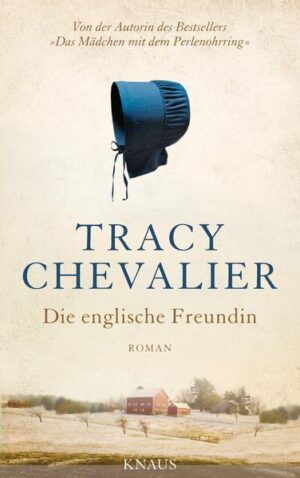 Von der Autorin des Bestsellers
»Das Mädchen mit dem Perlenohrring«

TRACY
CHEVALIER

Die englische Freundin

ROMAN

KNAUS